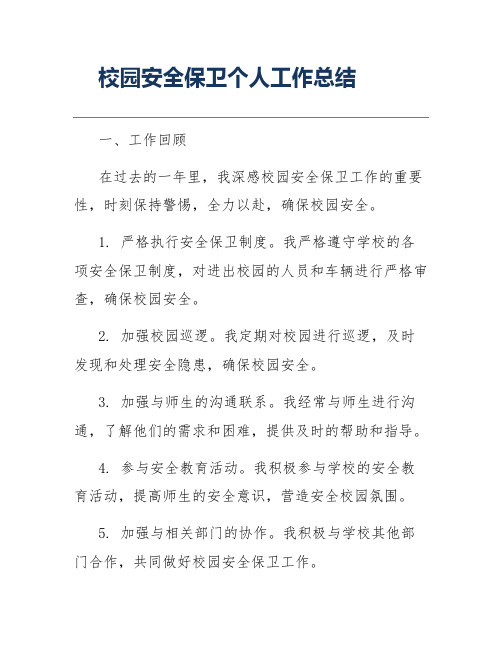 校园安全保卫个人工作总结

一、工作回顾

在过去的一年里，我深感校园安全保卫工作的重要性，时刻保持警惕，全力以赴，确保校园安全。

1. 严格执行安全保卫制度。我严格遵守学校的各项安全保卫制度，对进出校园的人员和车辆进行严格审查，确保校园安全。

2. 加强校园巡逻。我定期对校园进行巡逻，及时发现和处理安全隐患，确保校园安全。

3. 加强与师生的沟通联系。我经常与师生进行沟通，了解他们的需求和困难，提供及时的帮助和指导。

4. 参与安全教育活动。我积极参与学校的安全教育活动，提高师生的安全意识，营造安全校园氛围。

5. 加强与相关部门的协作。我积极与学校其他部门合作，共同做好校园安全保卫工作。